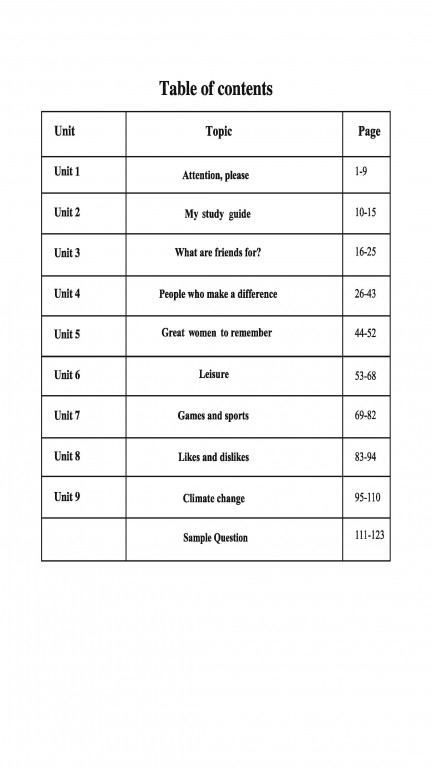 Table of contents

| Unit | Topic | Page |
|---|---|---|
| Unit 1 | Attention, please | 1-9 |
| Unit 2 | My study guide | 10-15 |
| Unit 3 | What are friends for? | 16-25 |
| Unit 4 | People who make a difference | 26-43 |
| Unit 5 | Great women to remember | 44-52 |
| Unit 6 | Leisure | 53-68 |
| Unit 7 | Games and sports | 69-82 |
| Unit 8 | Likes and dislikes | 83-94 |
| Unit 9 | Climate change | 95-110 |
| | Sample Question | 111-123 |